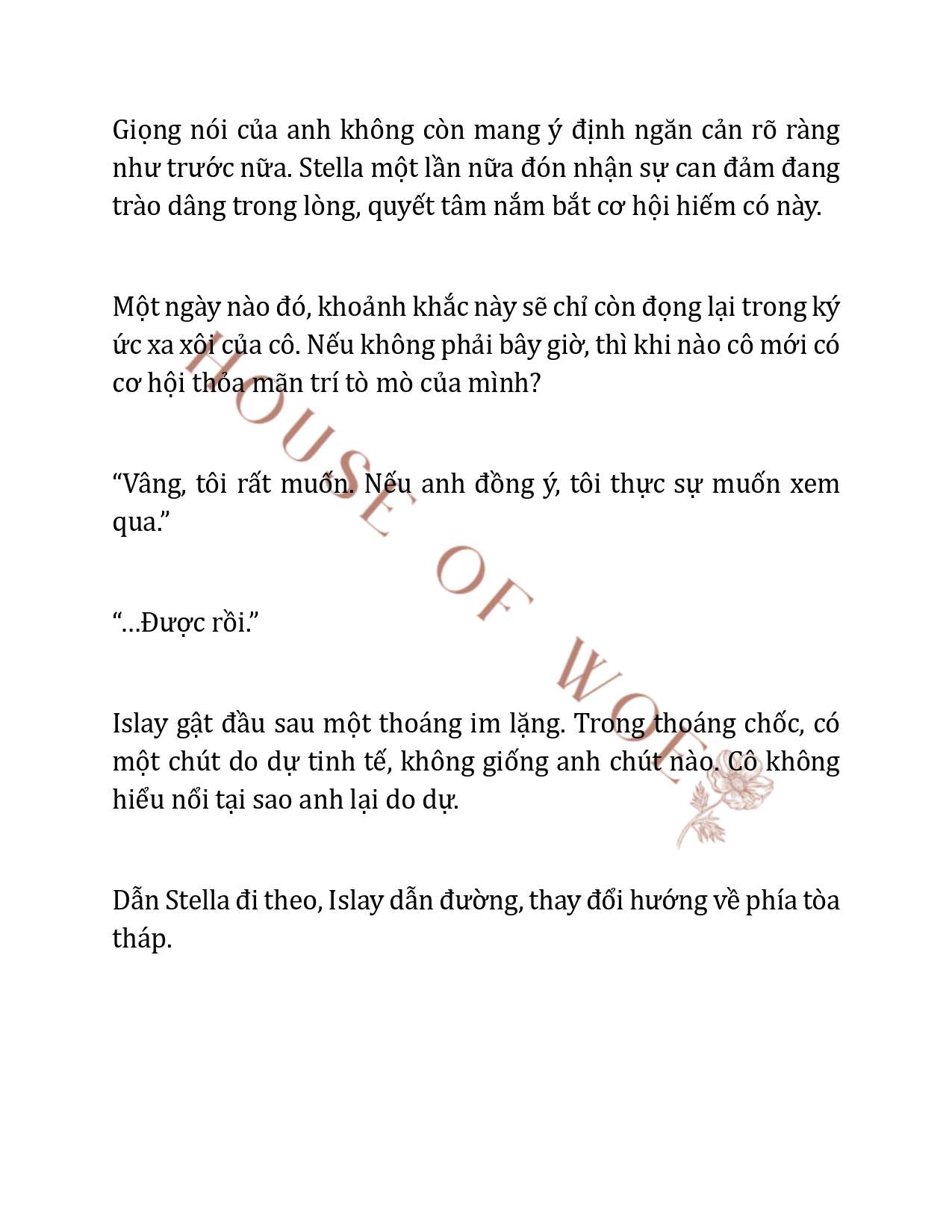 Giọng nói của anh không còn mang ý định ngăn cản rõ ràng như trước nữa. Stella một lần nữa đón nhận sự can đảm đang trào dâng trong lòng, quyết tâm nắm bắt cơ hội hiếm có này.

Một ngày nào đó, khoảnh khắc này sẽ chỉ còn đọng lại trong ký ức xa xôi của cô. Nếu không phải bây giờ, thì khi nào cô mới có cơ hội thỏa mãn trí tò mò của mình?

“Vâng, tôi rất muốn. Nếu anh đồng ý, tôi thực sự muốn xem qua.”

“…Được rồi.”

Islay gật đầu sau một thoáng im lặng. Trong thoáng chốc, có một chút do dự tinh tế, không giống anh chút nào. Cô không hiểu nổi tại sao anh lại do dự.

Dẫn Stella đi theo, Islay dẫn đường, thay đổi hướng về phía tòa tháp.

HOUSE OF WOLF